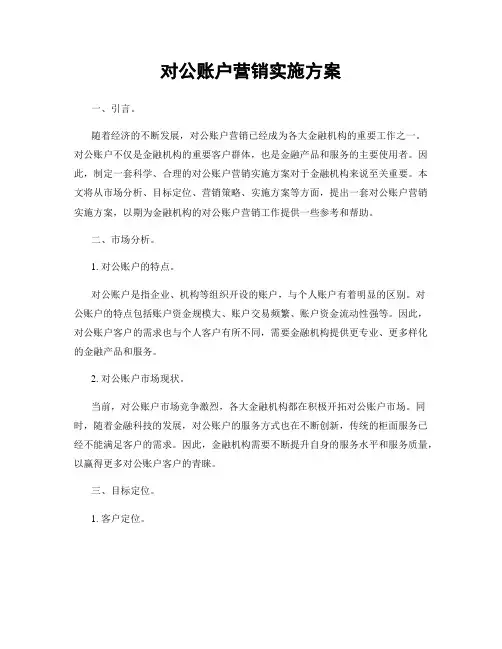 对公账户营销实施方案

一、引言。

随着经济的不断发展，对公账户营销已经成为各大金融机构的重要工作之一。对公账户不仅是金融机构的重要客户群体，也是金融产品和服务的主要使用者。因此，制定一套科学、合理的对公账户营销实施方案对于金融机构来说至关重要。本文将从市场分析、目标定位、营销策略、实施方案等方面，提出一套对公账户营销实施方案，以期为金融机构的对公账户营销工作提供一些参考和帮助。

二、市场分析。

1. 对公账户的特点。

对公账户是指企业、机构等组织开设的账户，与个人账户有着明显的区别。对公账户的特点包括账户资金规模大、账户交易频繁、账户资金流动性强等。因此，对公账户客户的需求也与个人客户有所不同，需要金融机构提供更专业、更多样化的金融产品和服务。

2. 对公账户市场现状。

当前，对公账户市场竞争激烈，各大金融机构都在积极开拓对公账户市场。同时，随着金融科技的发展，对公账户的服务方式也在不断创新，传统的柜面服务已经不能满足客户的需求。因此，金融机构需要不断提升自身的服务水平和服务质量，以赢得更多对公账户客户的青睐。

三、目标定位。

1. 客户定位。